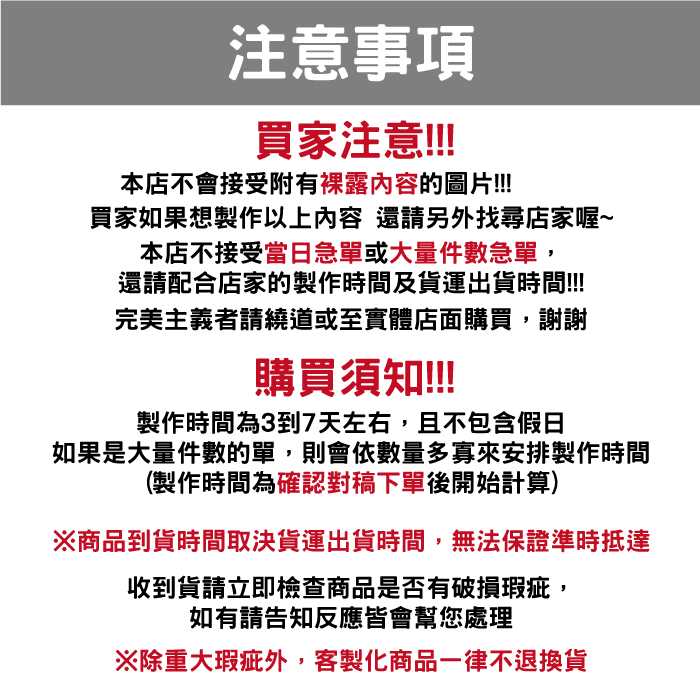 注意事項

買家注意!!!

本店不會接受附有裸露內容的圖片!!!
買家如果想製作以上內容 還請另外找尋店家喔~
本店不接受當日急單或大量件數急單，
還請配合店家的製作時間及貨運出貨時間!!!
完美主義者請繞道或至實體店面購買，謝謝

購買須知!!!

製作時間為3到7天左右，且不包含假日
如果是大量件數的單，則會依數量多寡來安排製作時間
(製作時間為確認對稿下單後開始計算)

※商品到貨時間取決貨運出貨時間，無法保證準時抵達

收到貨請立即檢查商品是否有破損瑕疵，
如有請告知反應皆會幫您處理

※除重大瑕疵外，客製化商品一律不退換貨